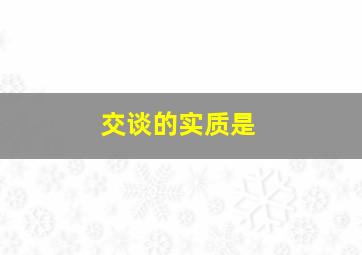 交谈的实质是